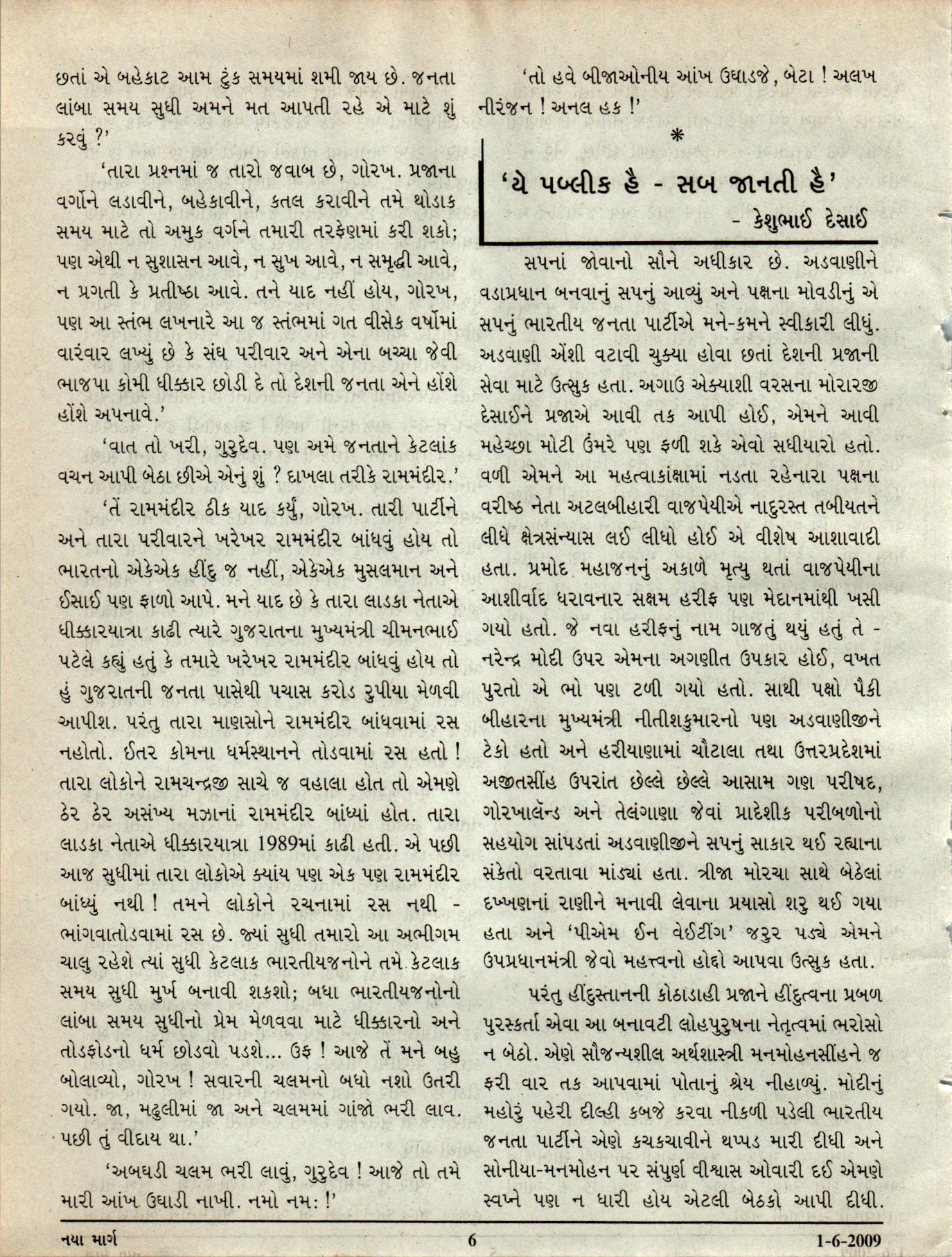 છતાં એ બહેકાટ આમ ટુંક સમયમાં શમી જાય છે. જનતા લાંબા સમય સુધી અમને મત આપતી રહે એ માટે શું કરવું ?'

'તારા પ્રશ્નમાં જ તારો જવાબ છે, ગોરખ. પ્રજાના વર્ગોને લડાવીને, બહેકાવીને, કતલ કરાવીને તમે થોડાક સમય માટે તો અમુક વર્ગને તમારી તરફેણમાં કરી શકો; પણ એથી ન સુશાસન આવે, ન સુખ આવે, ન સમૃદ્ધી આવે, ન પ્રગતી કે પ્રતીષ્ઠા આવે. તને યાદ નહીં હોય, ગોરખ, પણ આ સ્તંભ લખનારે આ જ સ્તંભમાં ગત વીસેક વર્ષોમાં વારંવાર લખ્યું છે કે સંઘ પરીવાર અને એના બચ્ચા જેવી ભાજપા કોમી ધીક્કાર છોડી દે તો દેશની જનતા એને હોંશે હોંશે અપનાવે.'

'વાત તો ખરી, ગુરુદેવ. પણ અમે જનતાને કેટલાંક વચન આપી બેઠા છીએ એનું શું ? દાખલા તરીકે રામમંદીર.'

'તેં રામમંદીર ઠીક યાદ કર્યું, ગોરખ. તારી પાર્ટીને અને તારા પરીવારને ખરેખર રામમંદીર બાંધવું હોય તો ભારતનો એકેએક હીંદુ જ નહીં, એકેએક મુસલમાન અને ઈસાઈ પણ ફાળો આપે. મને યાદ છે કે તારા લાડકા નેતાએ ધીક્કારયાત્રા કાઢી ત્યારે ગુજરાતના મુખ્યમંત્રી ચીમનભાઈ પટેલે કહ્યું હતું કે તમારે ખરેખર રામમંદીર બાંધવું હોય તો હું ગુજરાતની જનતા પાસેથી પચાસ કરોડ રુપીયા મેળવી આપીશ. પરંતુ તારા માણસોને રામમંદીર બાંધવામાં રસ નહોતો. ઈતર કોમના ધર્મસ્થાનને તોડવામાં રસ હતો ! તારા લોકોને રામચન્દ્રજી સાચે જ વહાલા હોત તો એમણે ઠેર ઠેર અસંખ્ય મઝાનાં રામમંદીર બાંધ્યાં હોત. તારા લાડકા નેતાએ ધીક્કારયાત્રા 1989માં કાઢી હતી. એ પછી આજ સુધીમાં તારા લોકોએ ક્યાંય પણ એક પણ રામમંદીર બાંધ્યું નથી ! તમને લોકોને રચનામાં રસ નથી - ભાંગવાતોડવામાં રસ છે. જ્યાં સુધી તમારો આ અભીગમ ચાલુ રહેશે ત્યાં સુધી કેટલાક ભારતીયજનોને તમે કેટલાક સમય સુધી મુર્ખ બનાવી શકશો; બધા ભારતીયજનોનો લાંબા સમય સુધીનો પ્રેમ મેળવવા માટે ધીક્કારનો અને તોડફોડનો ધર્મ છોડવો પડશે... ઉફ ! આજે તેં મને બહુ બોલાવ્યો, ગોરખ ! સવારની ચલમનો બધો નશો ઉતરી ગયો. જા, મઢુલીમાં જા અને ચલમમાં ગાંજો ભરી લાવ. પછી તું વીદાય થા.'

'અબઘડી ચલમ ભરી લાવું, ગુરુદેવ ! આજે તો તમે મારી આંખ ઉઘાડી નાખી. નમો નમ: !'

'તો હવે બીજાઓનીય આંખ ઉઘાડજે, બેટા ! અલખ નીરંજન ! અનલ હક !'

*

'યે પબ્લીક હૈ - સબ જાનતી હૈ'
- કેશુભાઈ દેસાઈ

સપનાં જોવાનો સૌને અધીકાર છે. અડવાણીને વડાપ્રધાન બનવાનું સપનું આવ્યું અને પક્ષના મોવડીનું એ સપનું ભારતીય જનતા પાર્ટીએ મને-કમને સ્વીકારી લીધું. અડવાણી એંશી વટાવી ચુક્યા હોવા છતાં દેશની પ્રજાની સેવા માટે ઉત્સુક હતા. અગાઉ એક્યાશી વરસના મોરારજી દેસાઈને પ્રજાએ આવી તક આપી હોઈ, એમને આવી મહેચ્છા મોટી ઉંમરે પણ ફળી શકે એવો સધીયારો હતો. વળી એમને આ મહત્વાકાંક્ષામાં નડતા રહેનારા પક્ષના વરીષ્ઠ નેતા અટલબીહારી વાજપેયીએ નાદુરસ્ત તબીયતને લીધે ક્ષેત્રસંન્યાસ લઈ લીધો હોઈ એ વીશેષ આશાવાદી હતા. પ્રમોદ મહાજનનું અકાળે મૃત્યુ થતાં વાજપેયીના આશીર્વાદ ધરાવનાર સક્ષમ હરીફ પણ મેદાનમાંથી ખસી ગયો હતો. જે નવા હરીફનું નામ ગાજતું થયું હતું તે - નરેન્દ્ર મોદી ઉપર એમના અગણીત ઉપકાર હોઈ, વખત પુરતો એ ભો પણ ટળી ગયો હતો. સાથી પક્ષો પૈકી બીહારના મુખ્યમંત્રી નીતીશકુમારનો પણ અડવાણીજીને ટેકો હતો અને હરીયાણામાં ચૌટાલા તથા ઉત્તરપ્રદેશમાં અજીતસીંહ ઉપરાંત છેલ્લે છેલ્લે આસામ ગણ પરીષદ, ગોરખાલૅન્ડ અને તેલંગાણા જેવાં પ્રાદેશીક પરીબળોનો સહયોગ સાંપડતાં અડવાણીજીને સપનું સાકાર થઈ રહ્યાના સંકેતો વરતાવા માંડ્યાં હતા. ત્રીજા મોરચા સાથે બેઠેલાં દખ્ખણનાં રાણીને મનાવી લેવાના પ્રયાસો શરુ થઈ ગયા હતા અને 'પીએમ ઈન વેઈટીંગ' જરુર પડ્યે એમને ઉપપ્રધાનમંત્રી જેવો મહત્ત્વનો હોદ્દો આપવા ઉત્સુક હતા.

પરંતુ હીંદુસ્તાનની કોઠાડાહી પ્રજાને હીંદુત્વના પ્રબળ પુરસ્કર્તા એવા આ બનાવટી લોહપુરુષના નેતૃત્વમાં ભરોસો ન બેઠો. એણે સૌજન્યશીલ અર્થશાસ્ત્રી મનમોહનસીંહને જ ફરી વાર તક આપવામાં પોતાનું શ્રેય નીહાળ્યું. મોદીનું મહોરું પહેરી દીલ્હી કબજે કરવા નીકળી પડેલી ભારતીય જનતા પાર્ટીને એણે કચકચાવીને થપ્પડ મારી દીધી અને સોનીયા-મનમોહન પર સંપુર્ણ વીશ્વાસ ઓવારી દઈ એમણે સ્વપ્ને પણ ન ધારી હોય એટલી બેઠકો આપી દીધી.

નયા માર્ગ 6 1-6-2009